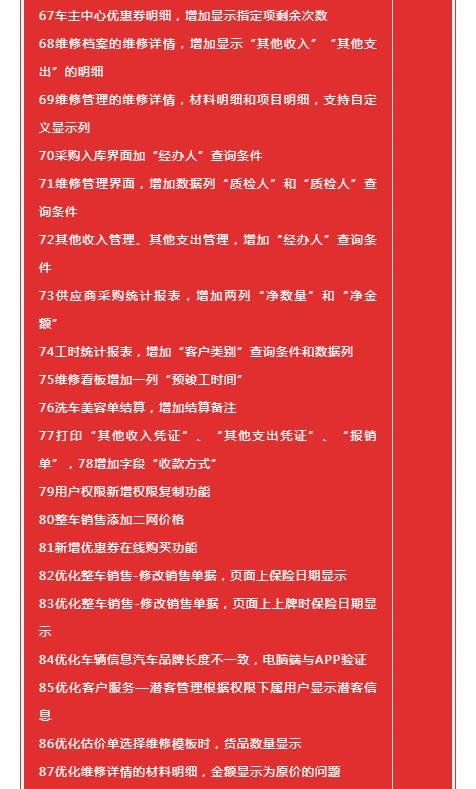 67车主中心优惠券明细，增加显示指定项剩余次数

68维修档案的维修详情，增加显示“其他收入”“其他支出”的明细

69维修管理的维修详情，材料明细和项目明细，支持自定义显示列

70采购入库界面加“经办人”查询条件

71维修管理界面，增加数据列“质检人”和“质检人”查询条件

72其他收入管理、其他支出管理，增加“经办人”查询条件

73供应商采购统计报表，增加两列“净数量”和“净金额”

74工时统计报表，增加“客户类别”查询条件和数据列

75维修看板增加一列“预竣工时间”

76洗车美容单结算，增加结算备注

77打印“其他收入凭证”、“其他支出凭证”、“报销单”，78增加字段“收款方式”

79用户权限新增权限复制功能

80整车销售添加二网价格

81新增优惠券在线购买功能

82优化整车销售-修改销售单据，页面上保险日期显示

83优化整车销售-修改销售单据，页面上上牌时保险日期显示

84优化车辆信息汽车品牌长度不一致，电脑端与APP验证

85优化客户服务—潜客管理根据权限下属用户显示潜客信息

86优化估价单选择维修模板时，货品数量显示

87优化维修详情的材料明细，金额显示为原价的问题